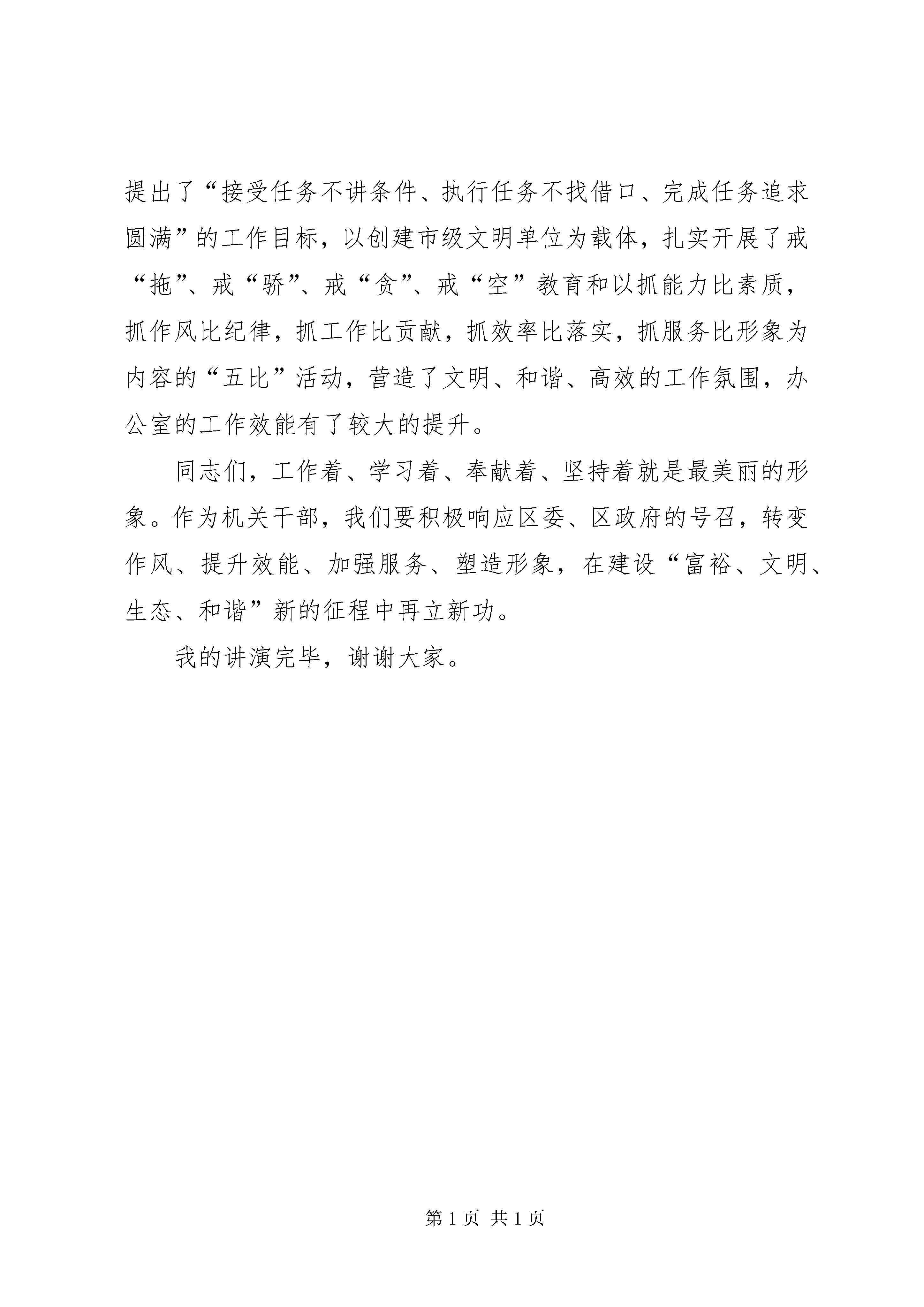 提出了“接受任务不讲条件、执行任务不找借口、完成任务追求圆满”的工作目标，以创建市级文明单位为载体，扎实开展了戒“拖”、戒“骄”、戒“贪”、戒“空”教育和以抓能力比素质，抓作风比纪律，抓工作比贡献，抓效率比落实，抓服务比形象为内容的“五比”活动，营造了文明、和谐、高效的工作氛围，办公室的工作效能有了较大的提升。

同志们，工作着、学习着、奉献着、坚持着就是最美丽的形象。作为机关干部，我们要积极响应区委、区政府的号召，转变作风、提升效能、加强服务、塑造形象，在建设“富裕、文明、生态、和谐”新的征程中再立新功。

我的讲演完毕，谢谢大家。

第 1 页 共 1 页